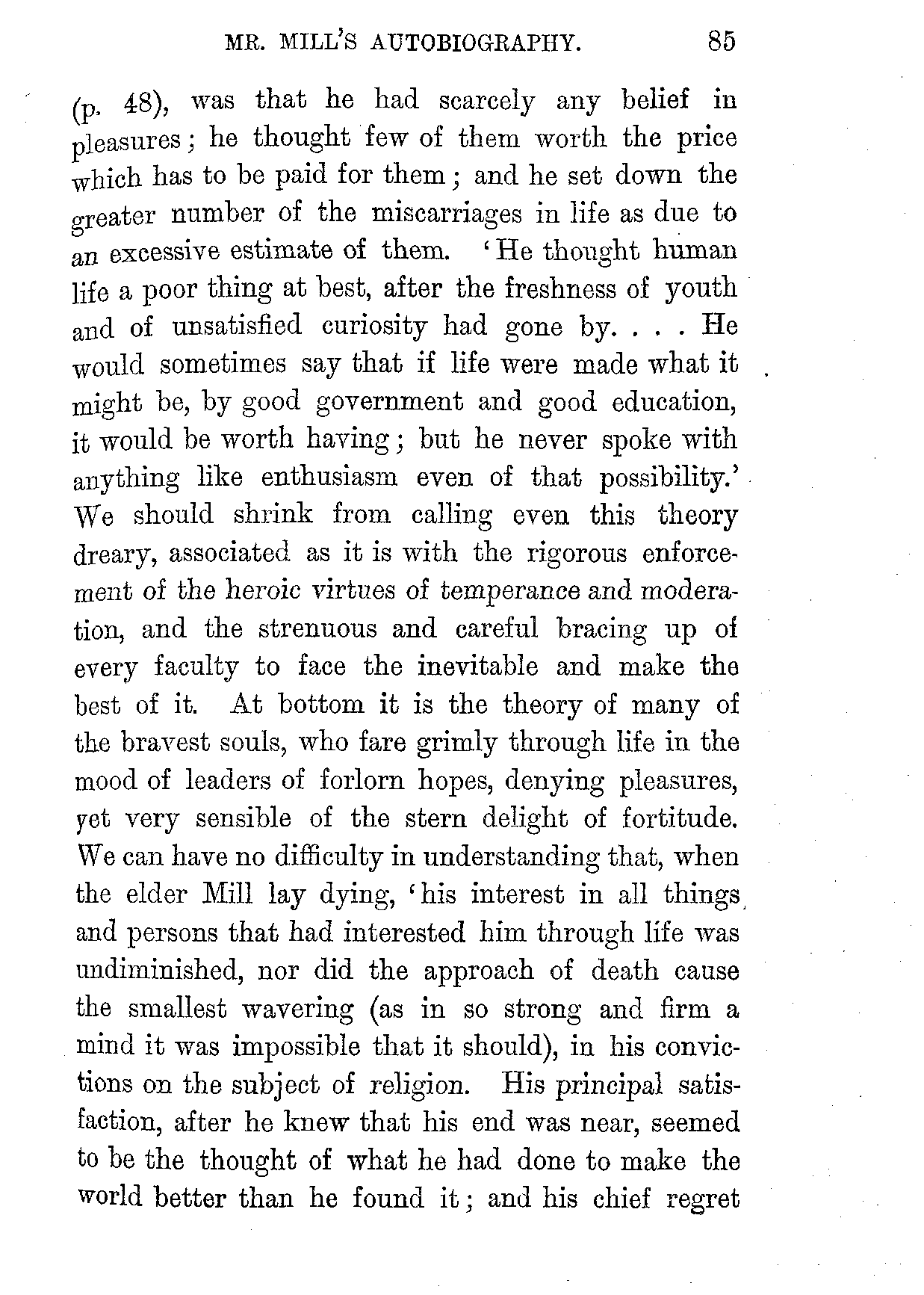 MR. MILL'S AUTOBIOGRAPHY. 85

(p. 48), was that he had scarcely any belief in pleasures; he thought few of them worth the price which has to be paid for them; and he set down the greater number of the miscarriages in life as due to an excessive estimate of them. 'He thought human life a poor thing at best, after the freshness of youth and of unsatisfied curiosity had gone by. . . . He would sometimes say that if life were made what it might be, by good government and good education, it would be worth having; but he never spoke with anything like enthusiasm even of that possibility.' We should shrink from calling even this theory dreary, associated as it is with the rigorous enforcement of the heroic virtues of temperance and moderation, and the strenuous and careful bracing up of every faculty to face the inevitable and make the best of it. At bottom it is the theory of many of the bravest souls, who fare grimly through life in the mood of leaders of forlorn hopes, denying pleasures, yet very sensible of the stern delight of fortitude. We can have no difficulty in understanding that, when the elder Mill lay dying, 'his interest in all things and persons that had interested him through life was undiminished, nor did the approach of death cause the smallest wavering (as in so strong and firm a mind it was impossible that it should), in his convictions on the subject of religion. His principal satisfaction, after he knew that his end was near, seemed to be the thought of what he had done to make the world better than he found it; and his chief regret